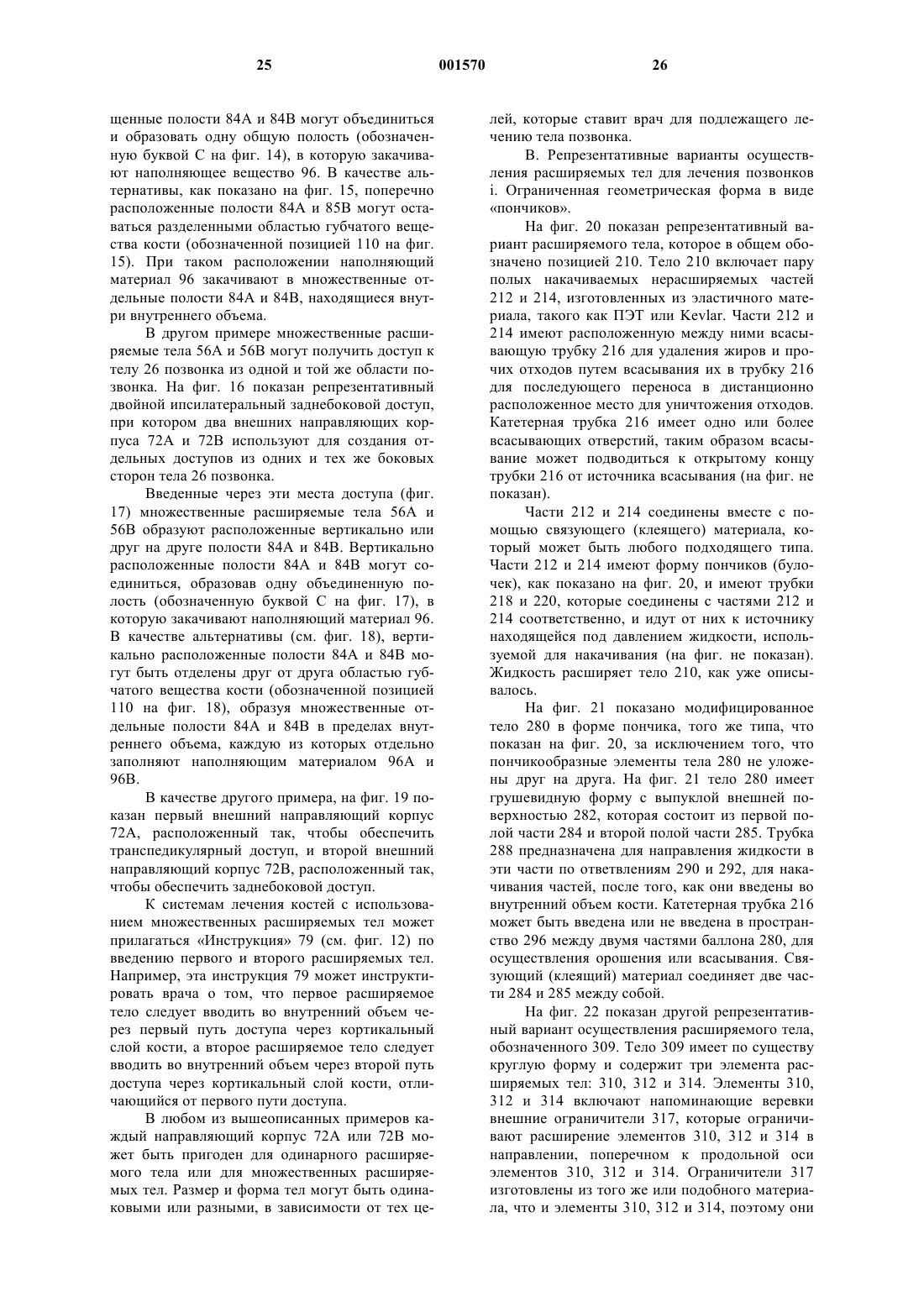 25 001570 26

щенные полости 84А и 84В могут объединиться и образовать одну общую полость (обозначенную буквой С на фиг. 14), в которую закачивают наполняющее вещество 96. В качестве альтернативы, как показано на фиг. 15, поперечно расположенные полости 84А и 85В могут оставаться разделенными областью губчатого вещества кости (обозначенной позицией 110 на фиг. 15). При таком расположении наполняющий материал 96 закачивают в множественные отдельные полости 84А и 84В, находящиеся внутри внутреннего объема.

В другом примере множественные расширяемые тела 56А и 56В могут получить доступ к телу 26 позвонка из одной и той же области позвонка. На фиг. 16 показан репрезентативный двойной ипсилатеральный заднебоковой доступ, при котором два внешних направляющих корпуса 72А и 72В используют для создания отдельных доступов из одних и тех же боковых сторон тела 26 позвонка.

Введенные через эти места доступа (фиг. 17) множественные расширяемые тела 56А и 56В образуют расположенные вертикально или друг на друге полости 84А и 84В. Вертикально расположенные полости 84А и 84В могут соединиться, образовав одну объединенную полость (обозначенную буквой С на фиг. 17), в которую закачивают наполняющий материал 96. В качестве альтернативы (см. фиг. 18), вертикально расположенные полости 84А и 84В могут быть отделены друг от друга областью губчатого вещества кости (обозначенной позицией 110 на фиг. 18), образуя множественные отдельные полости 84А и 84В в пределах внутреннего объема, каждую из которых отдельно заполняют наполняющим материалом 96А и 96В.

В качестве другого примера, на фиг. 19 показан первый внешний направляющий корпус 72А, расположенный так, чтобы обеспечить транспедикулярный доступ, и второй внешний направляющий корпус 72В, расположенный так, чтобы обеспечить заднебоковой доступ.

К системам лечения костей с использованием множественных расширяемых тел может прилагаться «Инструкция» 79 (см. фиг. 12) по введению первого и второго расширяемых тел. Например, эта инструкция 79 может инструктировать врача о том, что первое расширяемое тело следует вводить во внутренний объем через первый путь доступа через кортикальный слой кости, а второе расширяемое тело следует вводить во внутренний объем через второй путь доступа через кортикальный слой кости, отличающийся от первого пути доступа.

В любом из вышеописанных примеров каждый направляющий корпус 72А или 72В может быть пригоден для одинарного расширяемого тела или для множественных расширяемых тел. Размер и форма тел могут быть одинаковыми или разными, в зависимости от тех целей, которые ставит врач для подлежащего лечению тела позвонка.

В. Репрезентативные варианты осуществления расширяемых тел для лечения позвонков
i. Ограниченная геометрическая форма в виде «пончиков».

На фиг. 20 показан репрезентативный вариант расширяемого тела, которое в общем обозначено позицией 210. Тело 210 включает пару полых накачиваемых нерасширяемых частей 212 и 214, изготовленных из эластичного материала, такого как ПЭТ или Kevlar. Части 212 и 214 имеют расположенную между ними всасывающую трубку 216 для удаления жиров и прочих отходов путем всасывания их в трубку 216 для последующего переноса в дистанционно расположенное место для уничтожения отходов. Катетерная трубка 216 имеет одно или более всасывающих отверстий, таким образом всасывание может подводиться к открытому концу трубки 216 от источника всасывания (на фиг. не показан).

Части 212 и 214 соединены вместе с помощью связующего (клеящего) материала, который может быть любого подходящего типа. Части 212 и 214 имеют форму пончиков (булочек), как показано на фиг. 20, и имеют трубки 218 и 220, которые соединены с частями 212 и 214 соответственно, и идут от них к источнику находящейся под давлением жидкости, используемой для накачивания (на фиг. не показан). Жидкость расширяет тело 210, как уже описывалось.

На фиг. 21 показано модифицированное тело 280 в форме пончика, того же типа, что показан на фиг. 20, за исключением того, что пончикообразные элементы тела 280 не уложены друг на друга. На фиг. 21 тело 280 имеет грушевидную форму с выпуклой внешней поверхностью 282, которая состоит из первой полой части 284 и второй полой части 285. Трубка 288 предназначена для направления жидкости в эти части по ответвлениям 290 и 292, для накачивания частей, после того, как они введены во внутренний объем кости. Катетерная трубка 216 может быть введена или не введена в пространство 296 между двумя частями баллона 280, для осуществления орошения или всасывания. Связующий (клеящий) материал соединяет две части 284 и 285 между собой.

На фиг. 22 показан другой репрезентативный вариант осуществления расширяемого тела, обозначенного 309. Тело 309 имеет по существу круглую форму и содержит три элемента расширяемых тел: 310, 312 и 314. Элементы 310, 312 и 314 включают напоминающие веревки внешние ограничители 317, которые ограничивают расширение элементов 310, 312 и 314 в направлении, поперечном к продольной оси элементов 310, 312 и 314. Ограничители 317 изготовлены из того же или подобного материала, что и элементы 310, 312 и 314, поэтому они